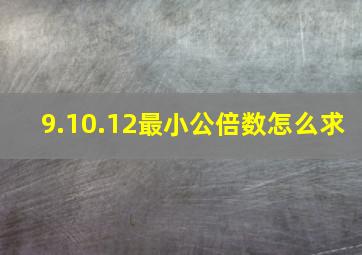 9.10.12最小公倍数怎么求